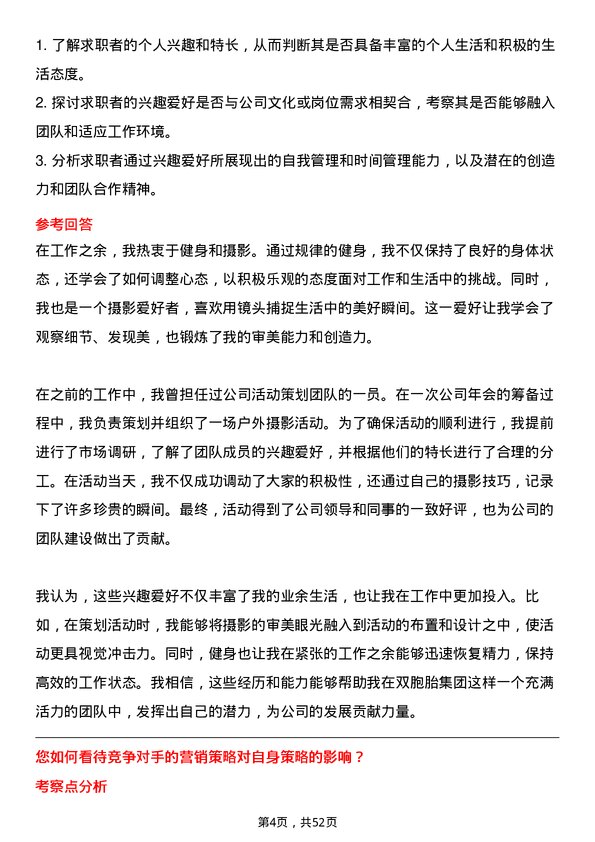 1. 了解求职者的个人兴趣和特长，从而判断其是否具备丰富的个人生活和积极的生活态度。
2. 探讨求职者的兴趣爱好是否与公司文化或岗位需求相契合，考察其是否能够融入团队和适应工作环境。
3. 分析求职者通过兴趣爱好所展现出的自我管理和时间管理能力，以及潜在的创造力和团队合作精神。

参考回答
在工作之余，我热衷于健身和摄影。通过规律的健身，我不仅保持了良好的身体状态，还学会了如何调整心态，以积极乐观的态度面对工作和生活中的挑战。同时，我也是一个摄影爱好者，喜欢用镜头捕捉生活中的美好瞬间。这一爱好让我学会了观察细节、发现美，也锻炼了我的审美能力和创造力。

在之前的工作中，我曾担任过公司活动策划团队的一员。在一次公司年会的筹备过程中，我负责策划并组织了一场户外摄影活动。为了确保活动的顺利进行，我提前进行了市场调研，了解了团队成员的兴趣爱好，并根据他们的特长进行了合理的分工。在活动当天，我不仅成功调动了大家的积极性，还通过自己的摄影技巧，记录下了许多珍贵的瞬间。最终，活动得到了公司领导和同事的一致好评，也为公司的团队建设做出了贡献。

我认为，这些兴趣爱好不仅丰富了我的业余生活，也让我在工作中更加投入。比如，在策划活动时，我能够将摄影的审美眼光融入到活动的布置和设计之中，使活动更具视觉冲击力。同时，健身也让我在紧张的工作之余能够迅速恢复精力，保持高效的工作状态。我相信，这些经历和能力能够帮助我在双胞胎集团这样一个充满活力的团队中，发挥出自己的潜力，为公司的发展贡献力量。

您如何看待竞争对手的营销策略对自身策略的影响？
考察点分析

第4页，共52页